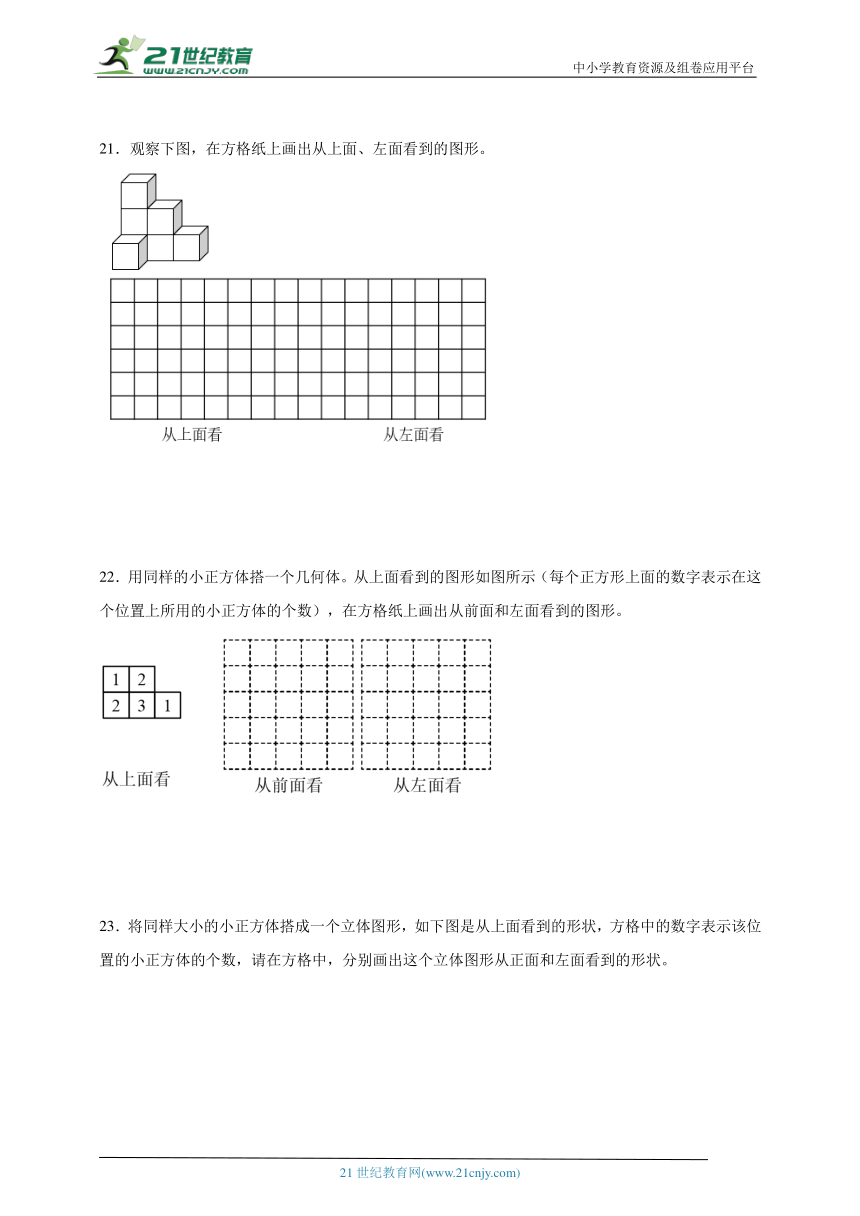 21世纪教育
www.21cnjy.com

中小学教育资源及组卷应用平台

21．观察下图，在方格纸上画出从上面、左面看到的图形。

从上面看　　　　　　　　　从左面看

22．用同样的小正方体搭一个几何体。从上面看到的图形如图所示（每个正方形上面的数字表示在这个位置上所用的小正方体的个数），在方格纸上画出从前面和左面看到的图形。

| 1 | 2 |  |
|---|---|---|
| 2 | 3 | 1 |

从上面看　　　从前面看　　　从左面看

23．将同样大小的小正方体搭成一个立体图形，如下图是从上面看到的形状，方格中的数字表示该位置的小正方体的个数，请在方格中，分别画出这个立体图形从正面和左面看到的形状。

21 世纪教育网(www.21cnjy.com)